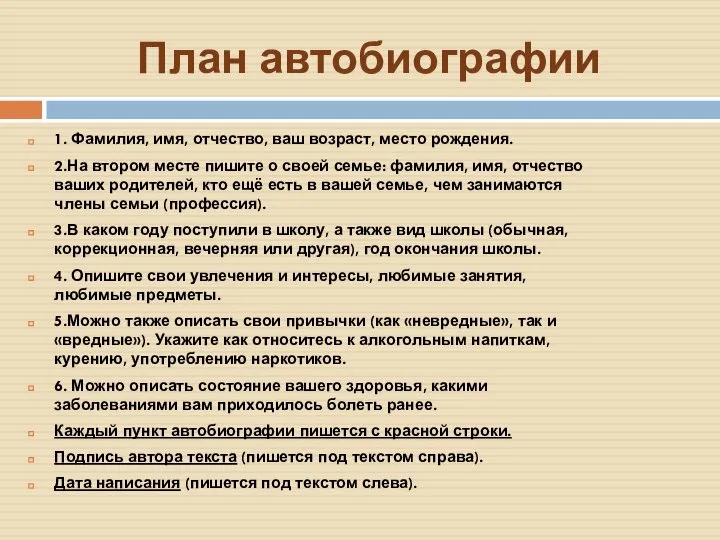 План автобиографии

1. Фамилия, имя, отчество, ваш возраст, место рождения.

2.На втором месте пишите о своей семье: фамилия, имя, отчество ваших родителей, кто ещё есть в вашей семье, чем занимаются члены семьи (профессия).

3.В каком году поступили в школу, а также вид школы (обычная, коррекционная, вечерняя или другая), год окончания школы.

4. Опишите свои увлечения и интересы, любимые занятия, любимые предметы.

5.Можно также описать свои привычки (как «невредные», так и «вредные»). Укажите как относитесь к алкогольным напиткам, курению, употреблению наркотиков.

6. Можно описать состояние вашего здоровья, какими заболеваниями вам приходилось болеть ранее.

Каждый пункт автобиографии пишется с красной строки.

Подпись автора текста (пишется под текстом справа).

Дата написания (пишется под текстом слева).